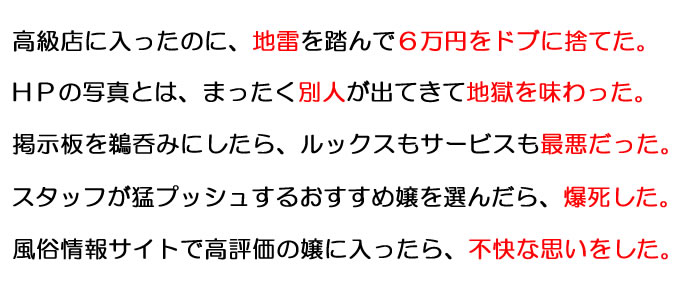 高級店に入ったのに、地雷を踏んで６万円をドブに捨てた。

ＨＰの写真とは、まったく別人が出てきて地獄を味わった。

掲示板を鵜呑みにしたら、ルックスもサービスも最悪だった。

スタッフが猛プッシュするおすすめ嬢を選んだら、爆死した。

風俗情報サイトで高評価の嬢に入ったら、不快な思いをした。